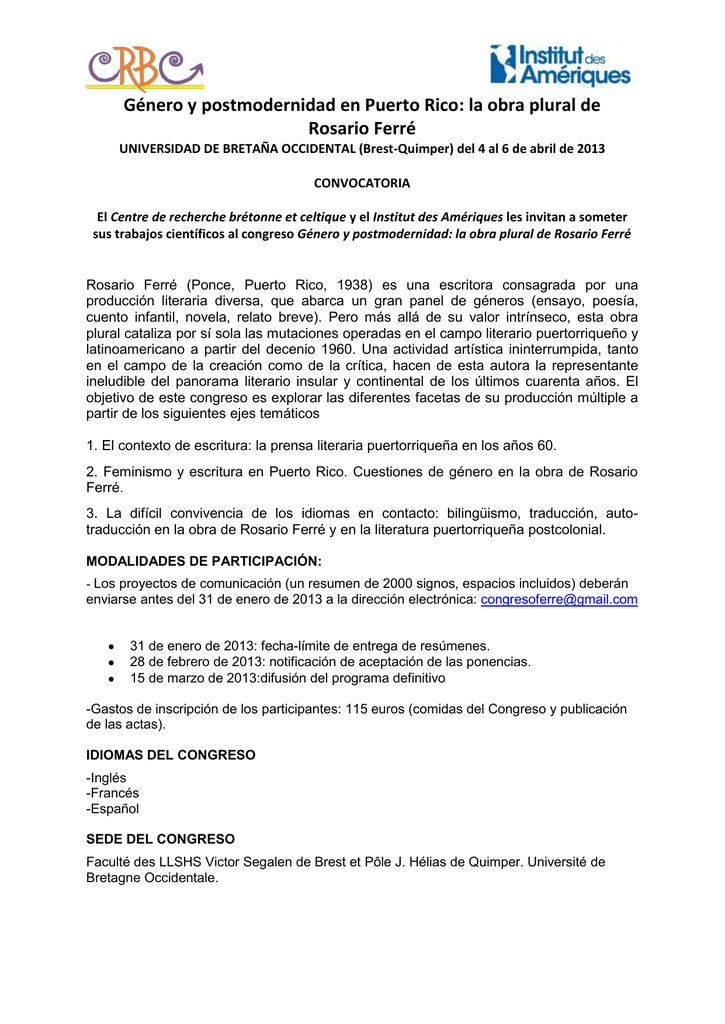 CRBC

Institut des Amériques

Género y postmodernidad en Puerto Rico: la obra plural de Rosario Ferré

UNIVERSIDAD DE BRETAÑA OCCIDENTAL (Brest-Quimper) del 4 al 6 de abril de 2013

CONVOCATORIA

El Centre de recherche brétonne et celtique y el Institut des Amériques les invitan a someter sus trabajos científicos al congreso Género y postmodernidad: la obra plural de Rosario Ferré

Rosario Ferré (Ponce, Puerto Rico, 1938) es una escritora consagrada por una producción literaria diversa, que abarca un gran panel de géneros (ensayo, poesía, cuento infantil, novela, relato breve). Pero más allá de su valor intrínseco, esta obra plural cataliza por sí sola las mutaciones operadas en el campo literario puertorriqueño y latinoamericano a partir del decenio 1960. Una actividad artística ininterrumpida, tanto en el campo de la creación como de la crítica, hacen de esta autora la representante ineludible del panorama literario insular y continental de los últimos cuarenta años. El objetivo de este congreso es explorar las diferentes facetas de su producción múltiple a partir de los siguientes ejes temáticos

1. El contexto de escritura: la prensa literaria puertorriqueña en los años 60.

2. Feminismo y escritura en Puerto Rico. Cuestiones de género en la obra de Rosario Ferré.

3. La difícil convivencia de los idiomas en contacto: bilingüismo, traducción, auto-traducción en la obra de Rosario Ferré y en la literatura puertorriqueña postcolonial.

MODALIDADES DE PARTICIPACIÓN:

- Los proyectos de comunicación (un resumen de 2000 signos, espacios incluidos) deberán enviarse antes del 31 de enero de 2013 a la dirección electrónica: congresoferre@gmail.com

• 31 de enero de 2013: fecha-límite de entrega de resúmenes.
• 28 de febrero de 2013: notificación de aceptación de las ponencias.
• 15 de marzo de 2013:difusión del programa definitivo

-Gastos de inscripción de los participantes: 115 euros (comidas del Congreso y publicación de las actas).

IDIOMAS DEL CONGRESO

-Inglés
-Francés
-Español

SEDE DEL CONGRESO

Faculté des LLSHS Victor Segalen de Brest et Pôle J. Hélias de Quimper. Université de Bretagne Occidentale.